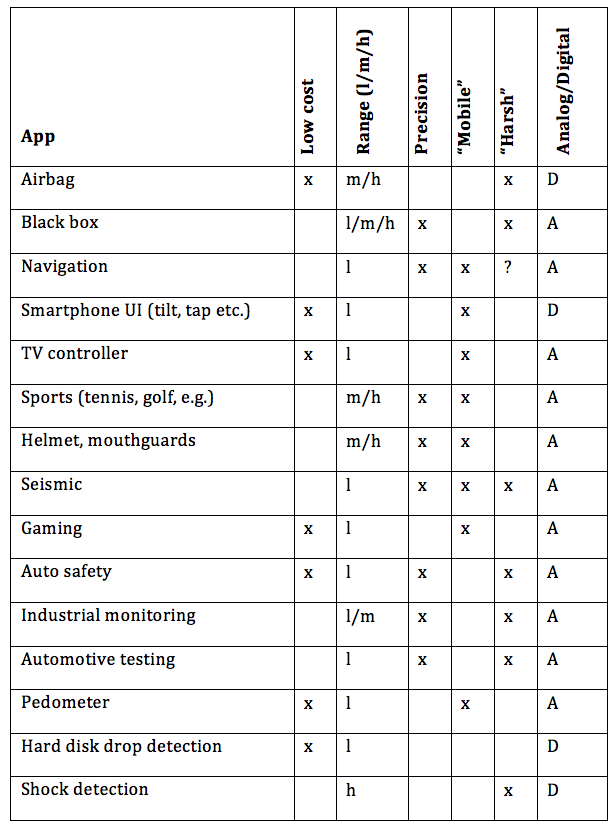 | App | Low cost | Range (l/m/h) | Precision | "Mobile" | "Harsh" | Analog/Digital |
|---|---|---|---|---|---|---|
| Airbag | x | m/h | | | x | D |
| Black box | | l/m/h | x | | x | A |
| Navigation | | l | x | x | ? | A |
| Smartphone UI (tilt, tap etc.) | x | l | | x | | D |
| TV controller | x | l | | x | | A |
| Sports (tennis, golf, e.g.) | | m/h | x | x | | A |
| Helmet, mouthguards | | m/h | x | x | | A |
| Seismic | | l | x | x | x | A |
| Gaming | x | l | | x | | A |
| Auto safety | x | l | x | | x | A |
| Industrial monitoring | | l/m | x | | x | A |
| Automotive testing | | l | x | | x | A |
| Pedometer | x | l | | x | | A |
| Hard disk drop detection | x | l | | | | D |
| Shock detection | | h | | | x | D |